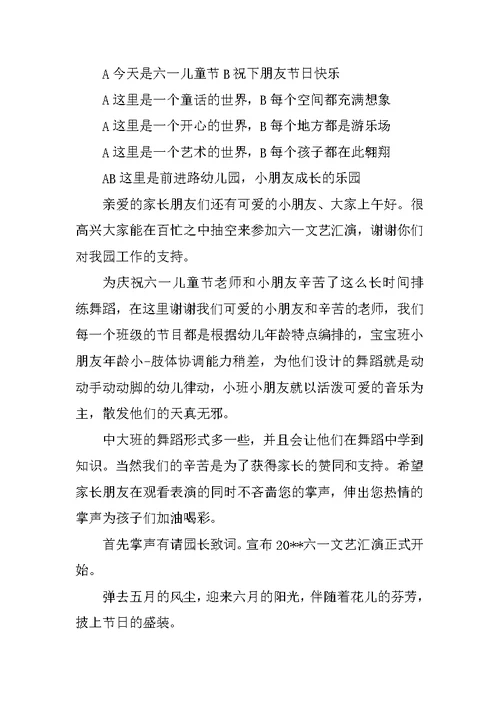 A 今天是六一儿童节 B 祝下朋友节日快乐

A 这里是一个童话的世界，B 每个空间都充满想象

A 这里是一个开心的世界，B 每个地方都是游乐场

A 这里是一个艺术的世界，B 每个孩子都在此翱翔

AB 这里是前进路幼儿园，小朋友成长的乐园

亲爱的家长朋友们还有可爱的小朋友、大家上午好。很高兴大家能在百忙之中抽空来参加六一文艺汇演，谢谢你们对我园工作的支持。

为庆祝六一儿童节老师和小朋友辛苦了这么长时间排练舞蹈，在这里谢谢我们可爱的小朋友和辛苦的老师，我们每一个班级的节目都是根据幼儿年龄特点编排的，宝宝班小朋友年龄小-肢体协调能力稍差，为他们设计的舞蹈就是动动手动动脚的幼儿律动，小班小朋友就以活泼可爱的音乐为主，散发他们的天真无邪。

中大班的舞蹈形式多一些，并且会让他们在舞蹈中学到知识。当然我们的辛苦是为了获得家长的赞同和支持。希望家长朋友在观看表演的同时不吝啬您的掌声，伸出您热情的掌声为孩子们加油喝彩。

首先掌声有请园长致词。宣布 20**六一文艺汇演正式开始。

弹去五月的风尘，迎来六月的阳光，伴随着花儿的芬芳，披上节日的盛装。